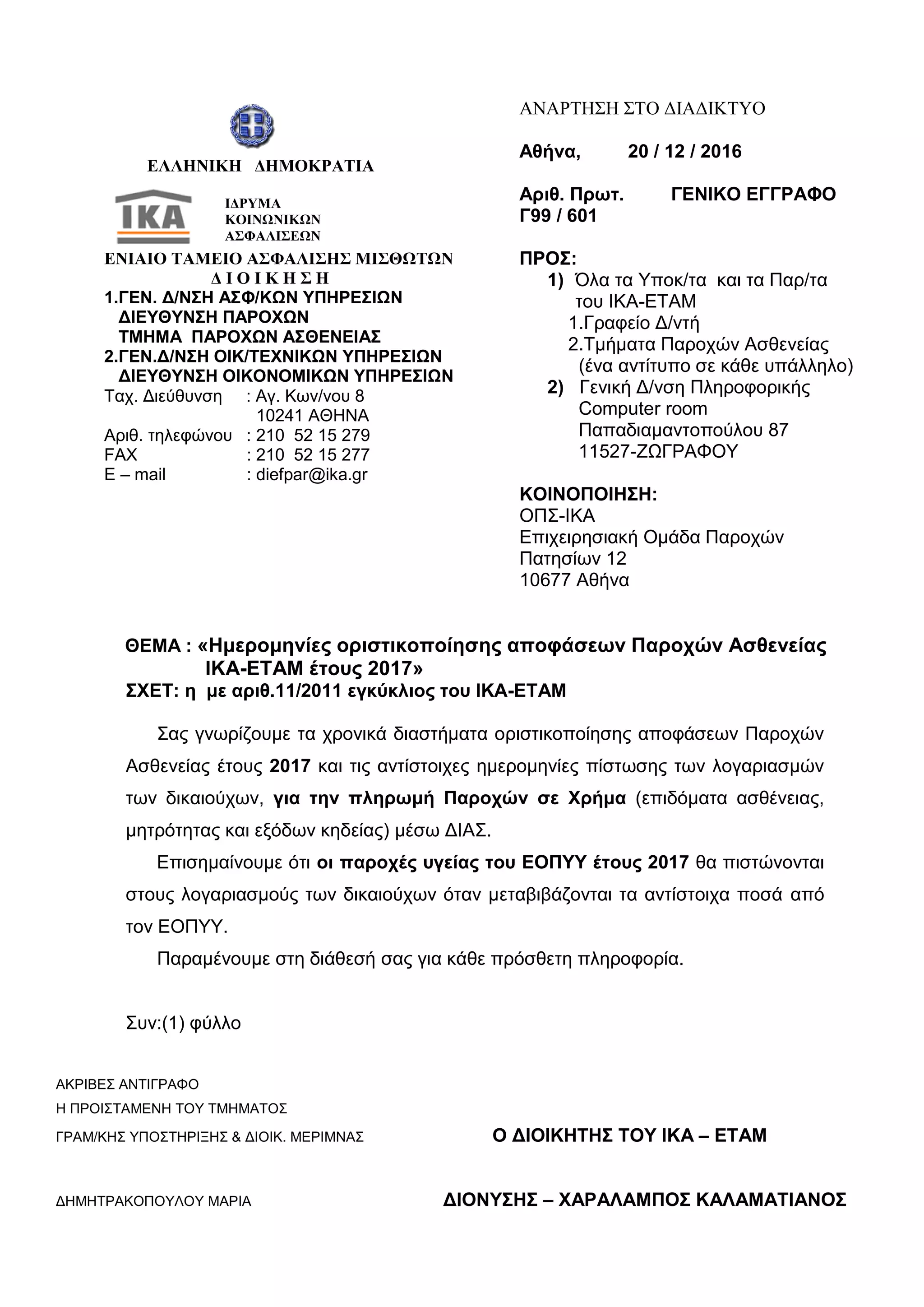 ΕΛΛΗΝΙΚΗ ΔΗΜΟΚΡΑΤΙΑ

ΙΚΑ

ΙΔΡΥΜΑ
ΚΟΙΝΩΝΙΚΩΝ
ΑΣΦΑΛΙΣΕΩΝ

ΕΝΙΑΙΟ ΤΑΜΕΙΟ ΑΣΦΑΛΙΣΗΣ ΜΙΣΘΩΤΩΝ
Δ Ι Ο Ι Κ Η Σ Η
1.ΓΕΝ. Δ/ΝΣΗ ΑΣΦ/ΚΩΝ ΥΠΗΡΕΣΙΩΝ
ΔΙΕΥΘΥΝΣΗ ΠΑΡΟΧΩΝ
ΤΜΗΜΑ ΠΑΡΟΧΩΝ ΑΣΘΕΝΕΙΑΣ
2.ΓΕΝ.Δ/ΝΣΗ ΟΙΚ/ΤΕΧΝΙΚΩΝ ΥΠΗΡΕΣΙΩΝ
ΔΙΕΥΘΥΝΣΗ ΟΙΚΟΝΟΜΙΚΩΝ ΥΠΗΡΕΣΙΩΝ
Ταχ. Διεύθυνση : Αγ. Κων/νου 8
10241 ΑΘΗΝΑ
Αριθ. τηλεφώνου : 210 52 15 279
FAX : 210 52 15 277
E – mail : diefpar@ika.gr

ΑΝΑΡΤΗΣΗ ΣΤΟ ΔΙΑΔΙΚΤΥΟ

Αθήνα, 20 / 12 / 2016

Αριθ. Πρωτ. ΓΕΝΙΚΟ ΕΓΓΡΑΦΟ
Γ99 / 601

ΠΡΟΣ:
1) Όλα τα Υποκ/τα και τα Παρ/τα του ΙΚΑ-ΕΤΑΜ
1.Γραφείο Δ/ντή
2.Τμήματα Παροχών Ασθενείας (ένα αντίτυπο σε κάθε υπάλληλο)
2) Γενική Δ/νση Πληροφορικής
Computer room
Παπαδιαμαντοπούλου 87
11527-ΖΩΓΡΑΦΟΥ

ΚΟΙΝΟΠΟΙΗΣΗ:
ΟΠΣ-ΙΚΑ
Επιχειρησιακή Ομάδα Παροχών
Πατησίων 12
10677 Αθήνα

ΘΕΜΑ : «Ημερομηνίες οριστικοποίησης αποφάσεων Παροχών Ασθενείας ΙΚΑ-ΕΤΑΜ έτους 2017»
ΣΧΕΤ: η με αριθ.11/2011 εγκύκλιος του ΙΚΑ-ΕΤΑΜ

Σας γνωρίζουμε τα χρονικά διαστήματα οριστικοποίησης αποφάσεων Παροχών Ασθενείας έτους 2017 και τις αντίστοιχες ημερομηνίες πίστωσης των λογαριασμών των δικαιούχων, για την πληρωμή Παροχών σε Χρήμα (επιδόματα ασθένειας, μητρότητας και εξόδων κηδείας) μέσω ΔΙΑΣ.

Επισημαίνουμε ότι οι παροχές υγείας του ΕΟΠΥΥ έτους 2017 θα πιστώνονται στους λογαριασμούς των δικαιούχων όταν μεταβιβάζονται τα αντίστοιχα ποσά από τον ΕΟΠΥΥ.

Παραμένουμε στη διάθεσή σας για κάθε πρόσθετη πληροφορία.

Συν:(1) φύλλο

ΑΚΡΙΒΕΣ ΑΝΤΙΓΡΑΦΟ
Η ΠΡΟΙΣΤΑΜΕΝΗ ΤΟΥ ΤΜΗΜΑΤΟΣ
ΓΡΑΜ/ΚΗΣ ΥΠΟΣΤΗΡΙΞΗΣ & ΔΙΟΙΚ. ΜΕΡΙΜΝΑΣ

ΔΗΜΗΤΡΑΚΟΠΟΥΛΟΥ ΜΑΡΙΑ

Ο ΔΙΟΙΚΗΤΗΣ ΤΟΥ ΙΚΑ – ΕΤΑΜ

ΔΙΟΝΥΣΗΣ – ΧΑΡΑΛΑΜΠΟΣ ΚΑΛΑΜΑΤΙΑΝΟΣ